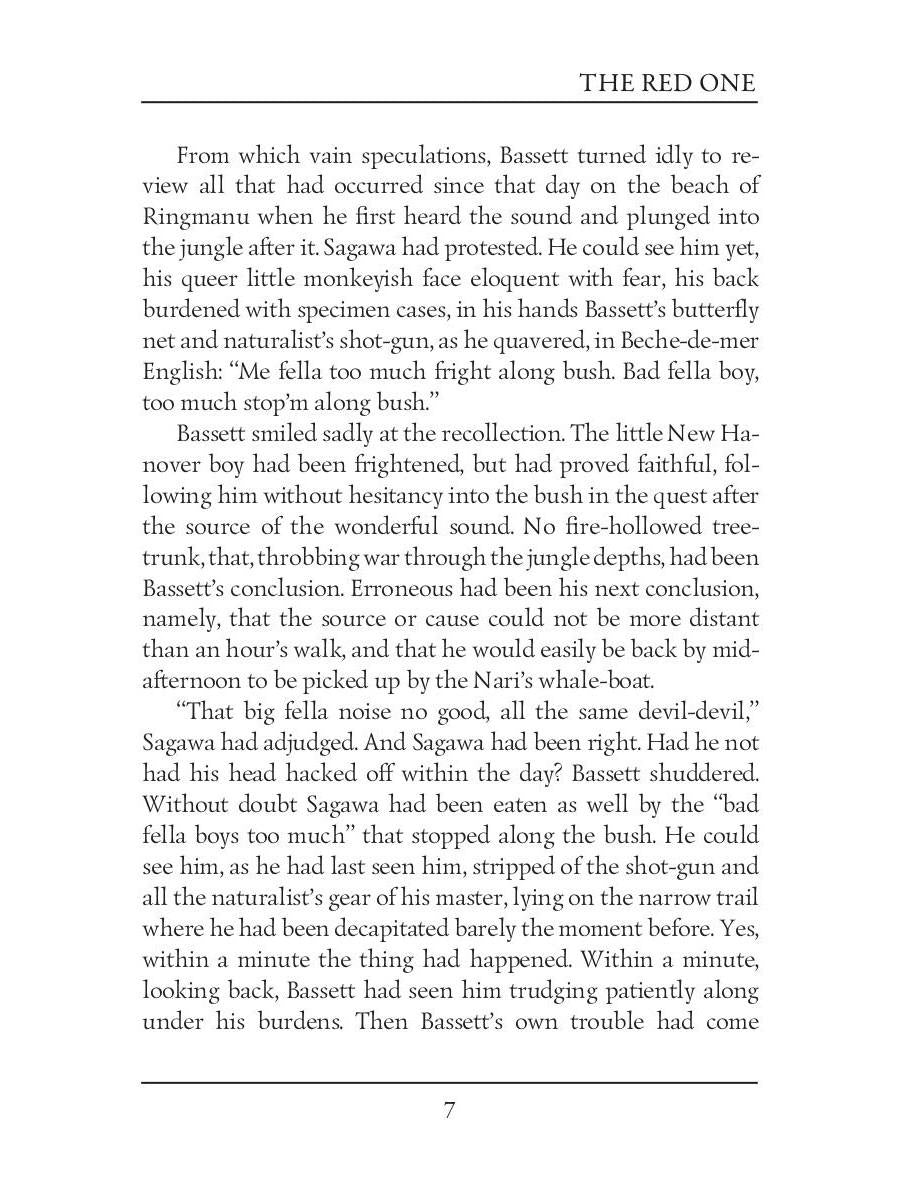 THE RED ONE

From which vain speculations, Bassett turned idly to review all that had occurred since that day on the beach of Ringmanu when he first heard the sound and plunged into the jungle after it. Sagawa had protested. He could see him yet, his queer little monkeyish face eloquent with fear, his back burdened with specimen cases, in his hands Bassett's butterfly net and naturalist's shot-gun, as he quavered, in Beche-de-mer English: "Me fella too much fright along bush. Bad fella boy, too much stop'm along bush."

Bassett smiled sadly at the recollection. The little New Hanover boy had been frightened, but had proved faithful, following him without hesitancy into the bush in the quest after the source of the wonderful sound. No fire-hollowed tree-trunk, that, throbbing war through the jungle depths, had been Bassett's conclusion. Erroneous had been his next conclusion, namely, that the source or cause could not be more distant than an hour's walk, and that he would easily be back by mid-afternoon to be picked up by the Nari's whale-boat.

"That big fella noise no good, all the same devil-devil," Sagawa had adjudged. And Sagawa had been right. Had he not had his head hacked off within the day? Bassett shuddered. Without doubt Sagawa had been eaten as well by the "bad fella boys too much" that stopped along the bush. He could see him, as he had last seen him, stripped of the shot-gun and all the naturalist's gear of his master, lying on the narrow trail where he had been decapitated barely the moment before. Yes, within a minute the thing had happened. Within a minute, looking back, Bassett had seen him trudging patiently along under his burdens. Then Bassett's own trouble had come

7